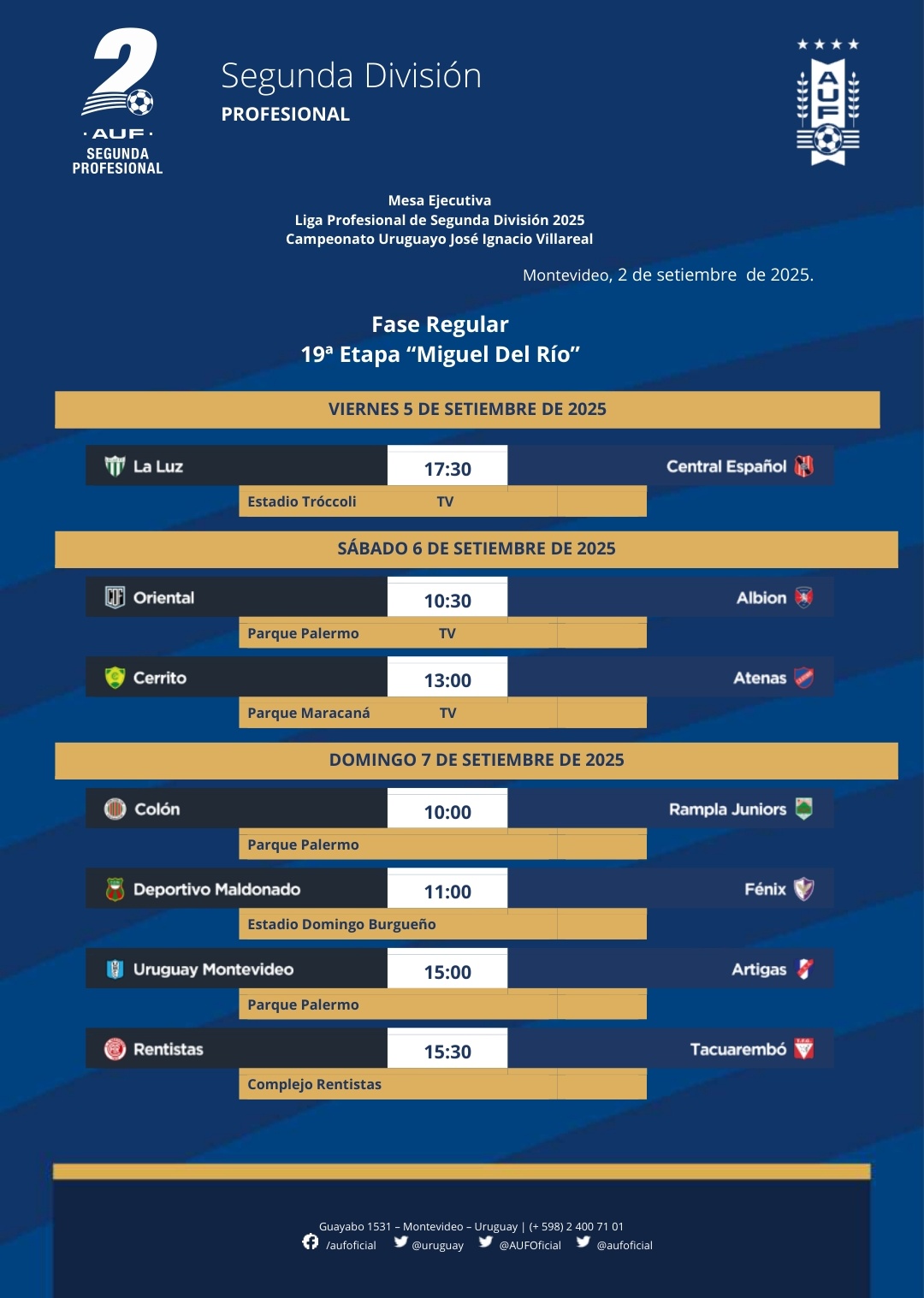 2
· AUF ·
SEGUNDA PROFESIONAL

Segunda División
PROFESIONAL

AUF

Mesa Ejecutiva
Liga Profesional de Segunda División 2025
Campeonato Uruguayo José Ignacio Villareal

Montevideo, 2 de setiembre de 2025.

Fase Regular
19ª Etapa “Miguel Del Río”

VIERNES 5 DE SETIEMBRE DE 2025

La Luz 17:30 Central Español
Estadio Tróccoli TV

SÁBADO 6 DE SETIEMBRE DE 2025

Oriental 10:30 Albion
Parque Palermo TV

Cerrito 13:00 Atenas
Parque Maracaná TV

DOMINGO 7 DE SETIEMBRE DE 2025

Colón 10:00 Rampla Juniors
Parque Palermo

Deportivo Maldonado 11:00 Fénix
Estadio Domingo Burgueño

Uruguay Montevideo 15:00 Artigas
Parque Palermo

Rentistas 15:30 Tacuarembó
Complejo Rentistas

Guayabo 1531 – Montevideo – Uruguay | (+ 598) 2 400 71 01
/aufoficial @uruguay @AUFOficial @aufoficial